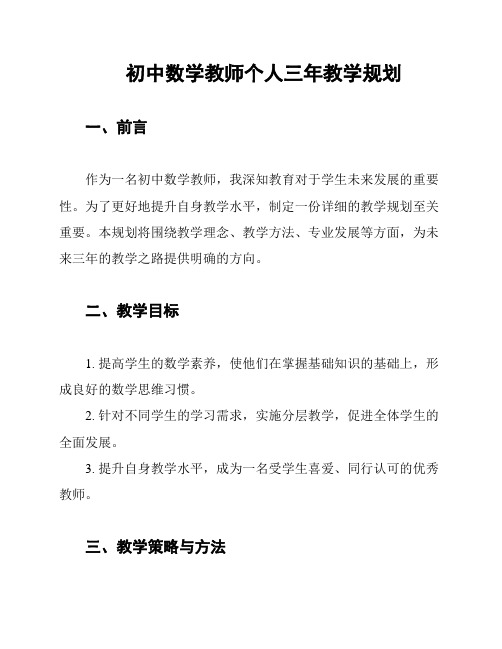 初中数学教师个人三年教学规划

一、前言

作为一名初中数学教师，我深知教育对于学生未来发展的重要性。为了更好地提升自身教学水平，制定一份详细的教学规划至关重要。本规划将围绕教学理念、教学方法、专业发展等方面，为未来三年的教学之路提供明确的方向。

二、教学目标

1. 提高学生的数学素养，使他们在掌握基础知识的基础上，形成良好的数学思维习惯。

2. 针对不同学生的学习需求，实施分层教学，促进全体学生的全面发展。

3. 提升自身教学水平，成为一名受学生喜爱、同行认可的优秀教师。

三、教学策略与方法